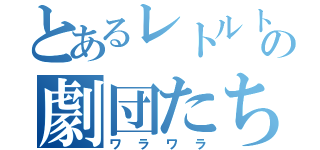 とあるレトルトの
劇団たち
ワラワラ